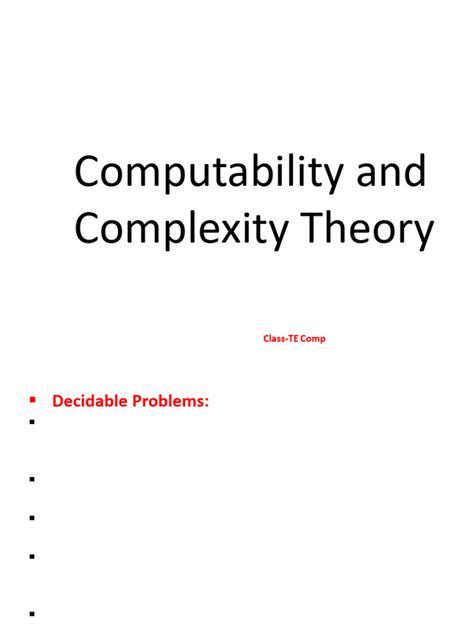 Computability and Complexity Theory

Class-TE Comp

• Decidable Problems:
•

•

•

•

•